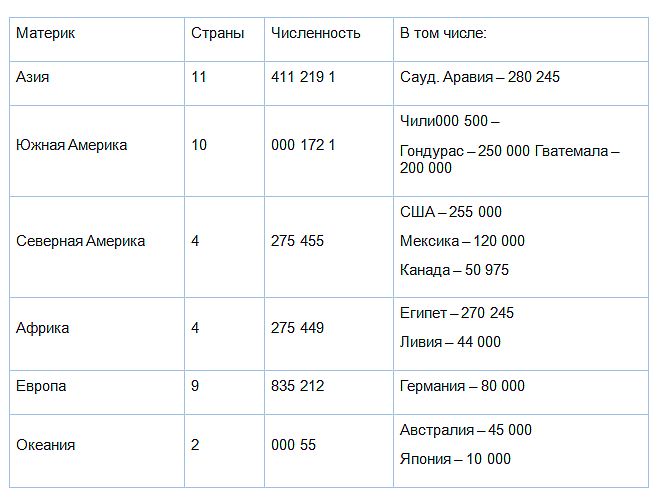 | Материк | Страны | Численность | В том числе: |
|---|---|---|---|
| Азия | 11 | 411 219 1 | Сауд. Аравия – 280 245 |
| Южная Америка | 10 | 000 172 1 | Чили000 500 – Гондурас – 250 000 Гватемала – 200 000 |
| Северная Америка | 4 | 275 455 | США – 255 000 Мексика – 120 000 Канада – 50 975 |
| Африка | 4 | 275 449 | Египет – 270 245 Ливия – 44 000 |
| Европа | 9 | 835 212 | Германия – 80 000 |
| Океания | 2 | 000 55 | Австралия – 45 000 Япония – 10 000 |